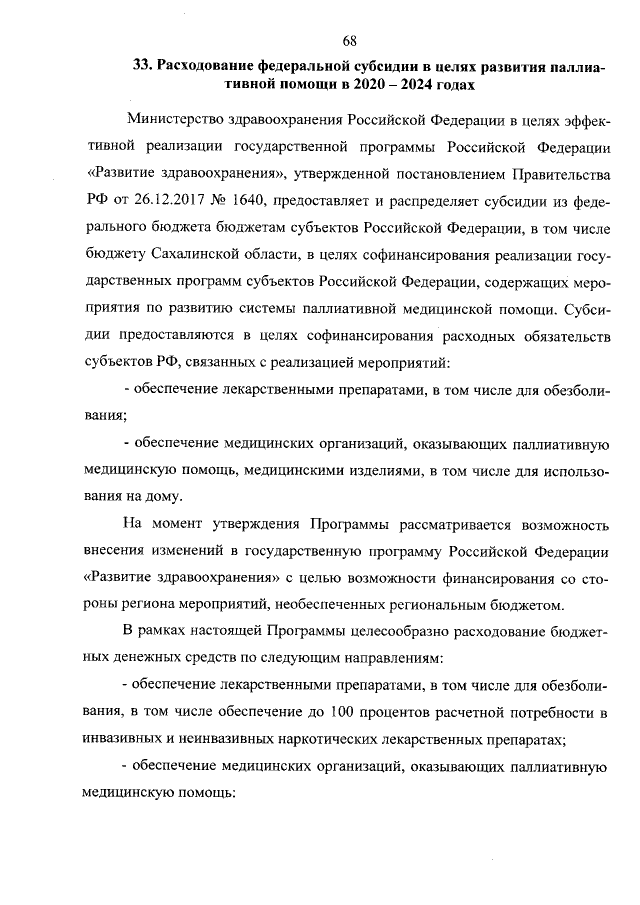 68

33. Расходование федеральной субсидии в целях развития паллиативной помощи в 2020 – 2024 годах

Министерство здравоохранения Российской Федерации в целях эффективной реализации государственной программы Российской Федерации «Развитие здравоохранения», утвержденной постановлением Правительства РФ от 26.12.2017 № 1640, предоставляет и распределяет субсидии из федерального бюджета бюджетам субъектов Российской Федерации, в том числе бюджету Сахалинской области, в целях софинансирования реализации государственных программ субъектов Российской Федерации, содержащих мероприятия по развитию системы паллиативной медицинской помощи. Субсидии предоставляются в целях софинансирования расходных обязательств субъектов РФ, связанных с реализацией мероприятий:

- обеспечение лекарственными препаратами, в том числе для обезболивания;

- обеспечение медицинских организаций, оказывающих паллиативную медицинскую помощь, медицинскими изделиями, в том числе для использования на дому.

На момент утверждения Программы рассматривается возможность внесения изменений в государственную программу Российской Федерации «Развитие здравоохранения» с целью возможности финансирования со стороны региона мероприятий, необеспеченных региональным бюджетом.

В рамках настоящей Программы целесообразно расходование бюджетных денежных средств по следующим направлениям:

- обеспечение лекарственными препаратами, в том числе для обезболивания, в том числе обеспечение до 100 процентов расчетной потребности в инвазивных и неинвазивных наркотических лекарственных препаратах;

- обеспечение медицинских организаций, оказывающих паллиативную медицинскую помощь: